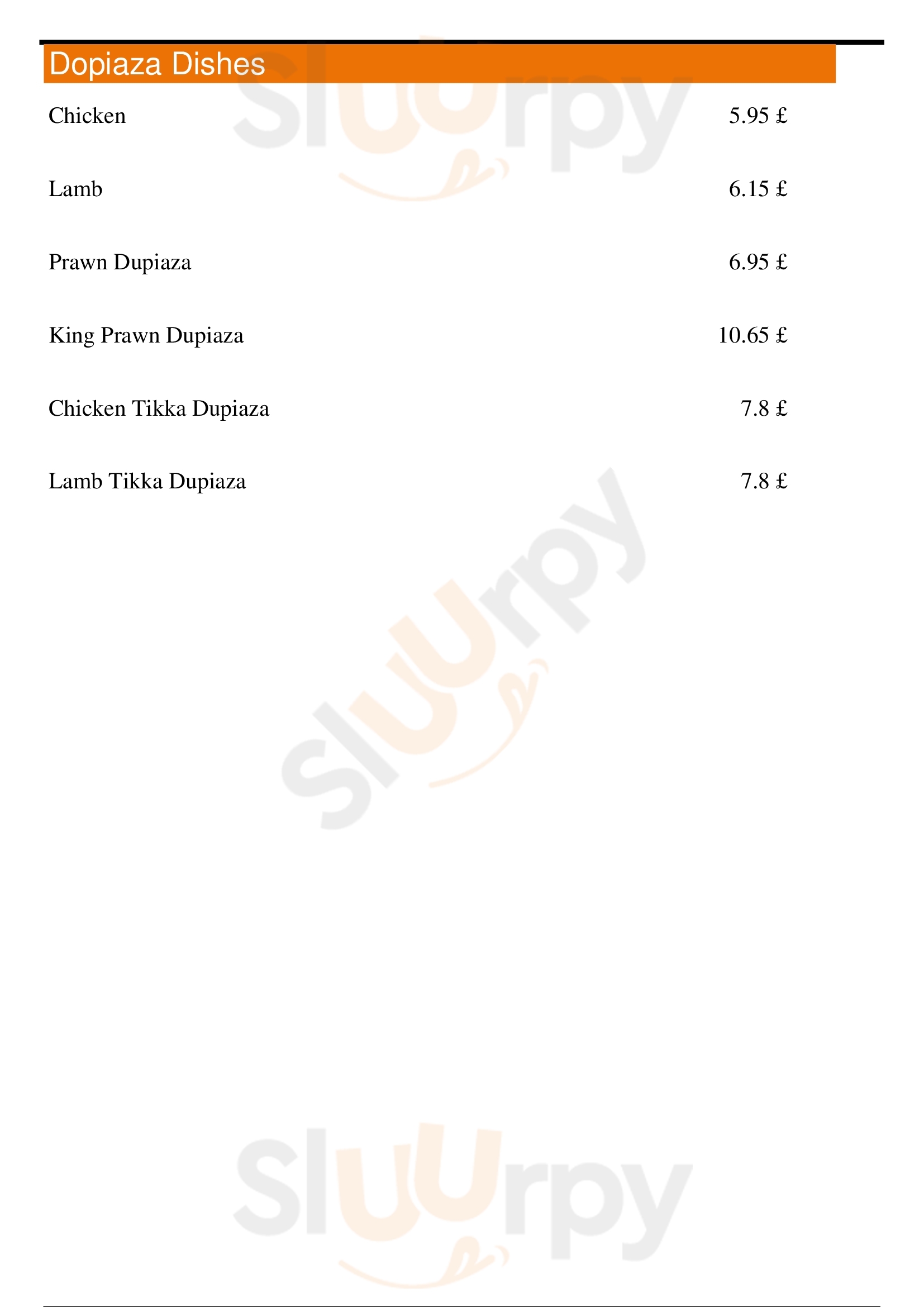 Dopiaza Dishes

Chicken 5.95 £

Lamb 6.15 £

Prawn Dupiaza 6.95 £

King Prawn Dupiaza 10.65 £

Chicken Tikka Dupiaza 7.8 £

Lamb Tikka Dupiaza 7.8 £

Sluurpy

Sluurpy

Sluurpy